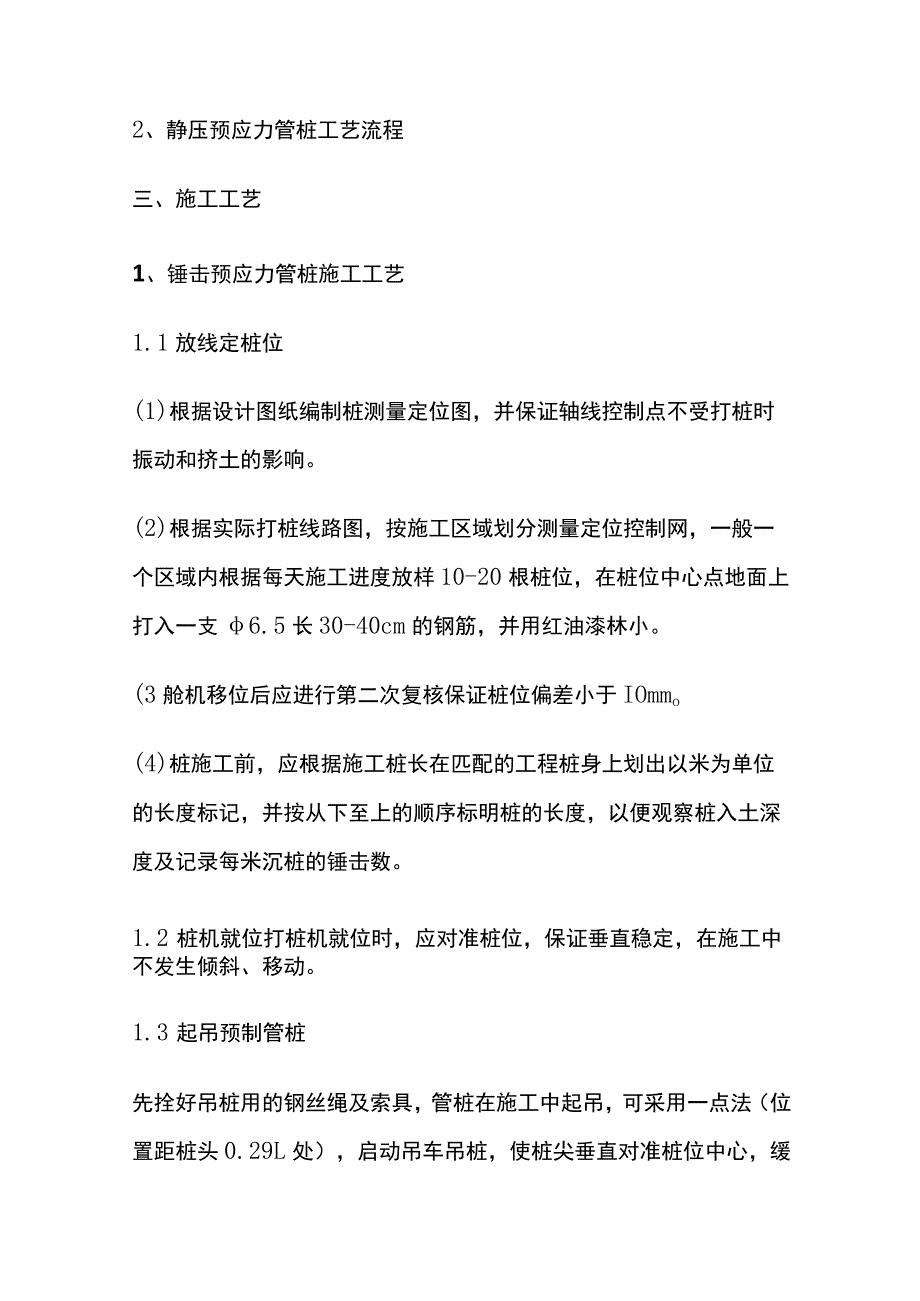 2、静压预应力管桩工艺流程

三、施工工艺

1、锤击预应力管桩施工工艺

1.1 放线定桩位

(1)根据设计图纸编制桩测量定位图，并保证轴线控制点不受打桩时振动和挤土的影响。

(2)根据实际打桩线路图，按施工区域划分测量定位控制网，一般一个区域内根据每天施工进度放样 10-20 根桩位，在桩位中心点地面上打入一支 φ6.5 长 30-40cm 的钢筋，并用红油漆林小。

(3 舱机移位后应进行第二次复核保证桩位偏差小于 IOmm。

(4)桩施工前，应根据施工桩长在匹配的工程桩身上划出以米为单位的长度标记，并按从下至上的顺序标明桩的长度，以便观察桩入土深度及记录每米沉桩的锤击数。

1.2 桩机就位打桩机就位时，应对准桩位，保证垂直稳定，在施工中不发生倾斜、移动。

1.3 起吊预制管桩

先拴好吊桩用的钢丝绳及索具，管桩在施工中起吊，可采用一点法（位置距桩头 0.29L 处），启动吊车吊桩，使桩尖垂直对准桩位中心，缓